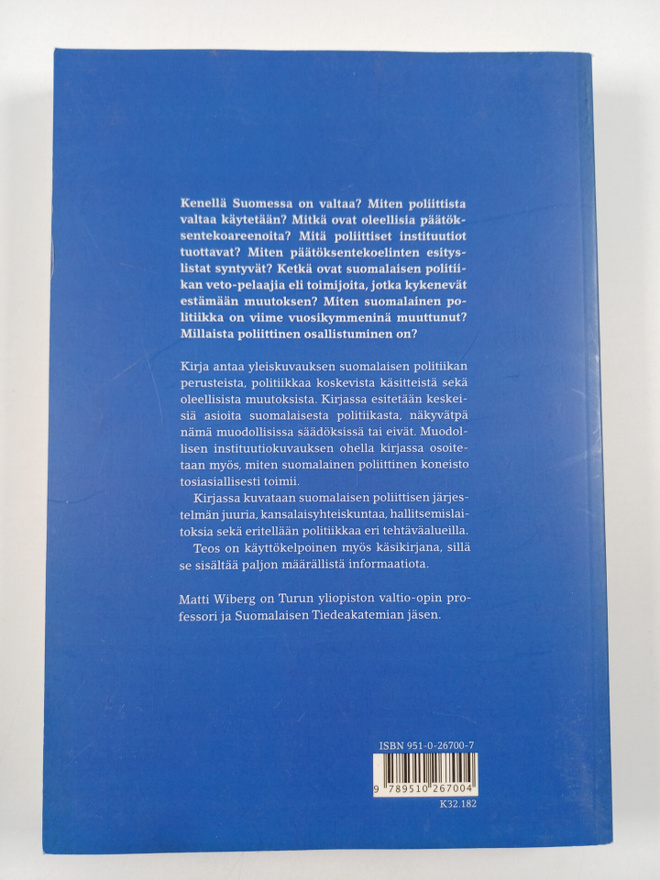 Kenellä Suomessa on valtaa? Miten poliittista valtaa käytetään? Mitkä ovat oleellisia päätöksentekoareenoita? Mitä poliittiset instituutiot tuottavat? Miten päätöksentekoelinten esityslistat syntyvät? Ketkä ovat suomalaisen politiikan veto-pelaajia eli toimijoita, jotka kykenevät estämään muutoksen? Miten suomalainen politiikka on viime vuosikymmeninä muuttunut? Millaista poliittinen osallistuminen on?

Kirja antaa yleiskuvauksen suomalaisen politiikan perusteista, politiikkaa koskevista käsitteistä sekä oleellisista muutoksista. Kirjassa esitetään keskeisiä asioita suomalaisesta politiikasta, näkyvätpä nämä muodollisissa säädöksissä tai eivät. Muodollisen instituutiokuvauksen ohella kirjassa osoitetaan myös, miten suomalainen poliittinen koneisto tosiasiallisesti toimii.

Kirjassa kuvataan suomalaisen poliittisen järjestelmän juuria, kansalaisyhteiskuntaa, hallitsemislaitoksia sekä eritellään politiikkaa eri tehtäväalueilla.

Teos on käyttökelpoinen myös käsikirjana, sillä se sisältää paljon määrällistä informaatiota.

Matti Wiberg on Turun yliopiston valtio-opin professori ja Suomalaisen Tiedeakatemian jäsen.

ISBN 951-0-26700-7

9 789510 267004

K32.182